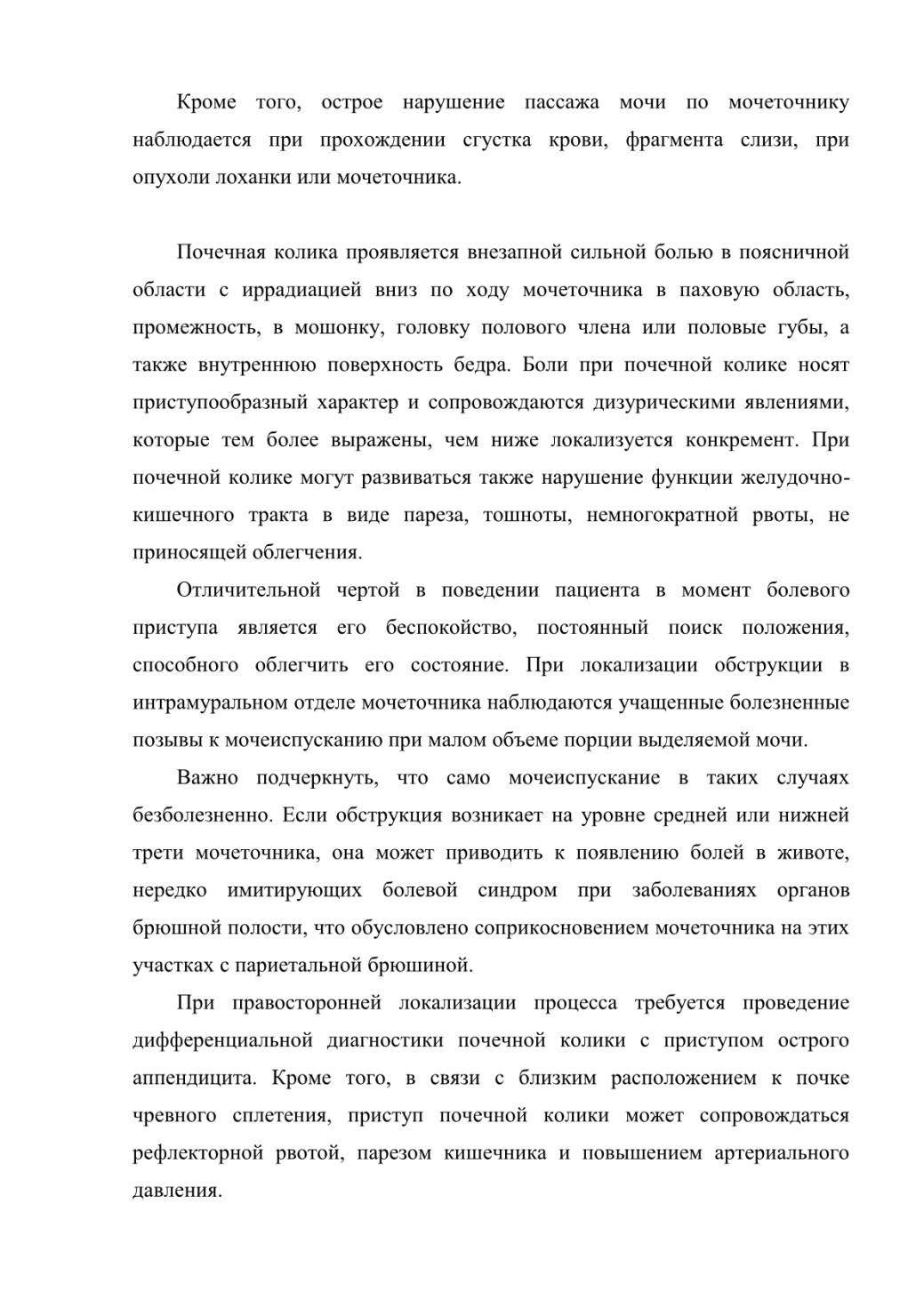 Кроме того, острое нарушение пассажа мочи по мочеточнику наблюдается при прохождении сгустка крови, фрагмента слизи, при опухоли лоханки или мочеточника.

Почечная колика проявляется внезапной сильной болью в поясничной области с иррадиацией вниз по ходу мочеточника в паховую область, промежность, в мошонку, головку полового члена или половые губы, а также внутреннюю поверхность бедра. Боли при почечной колике носят приступообразный характер и сопровождаются дизурическими явлениями, которые тем более выражены, чем ниже локализуется конкремент. При почечной колике могут развиваться также нарушение функции желудочно-кишечного тракта в виде пареза, тошноты, немногократной рвоты, не приносящей облегчения.

Отличительной чертой в поведении пациента в момент болевого приступа является его беспокойство, постоянный поиск положения, способного облегчить его состояние. При локализации обструкции в интрамуральном отделе мочеточника наблюдаются учащенные болезненные позывы к мочеиспусканию при малом объеме порции выделяемой мочи.

Важно подчеркнуть, что само мочеиспускание в таких случаях безболезненно. Если обструкция возникает на уровне средней или нижней трети мочеточника, она может приводить к появлению болей в животе, нередко имитирующих болевой синдром при заболеваниях органов брюшной полости, что обусловлено соприкосновением мочеточника на этих участках с париетальной брюшиной.

При правосторонней локализации процесса требуется проведение дифференциальной диагностики почечной колики с приступом острого аппендицита. Кроме того, в связи с близким расположением к почке чревного сплетения, приступ почечной колики может сопровождаться рефлекторной рвотой, парезом кишечника и повышением артериального давления.